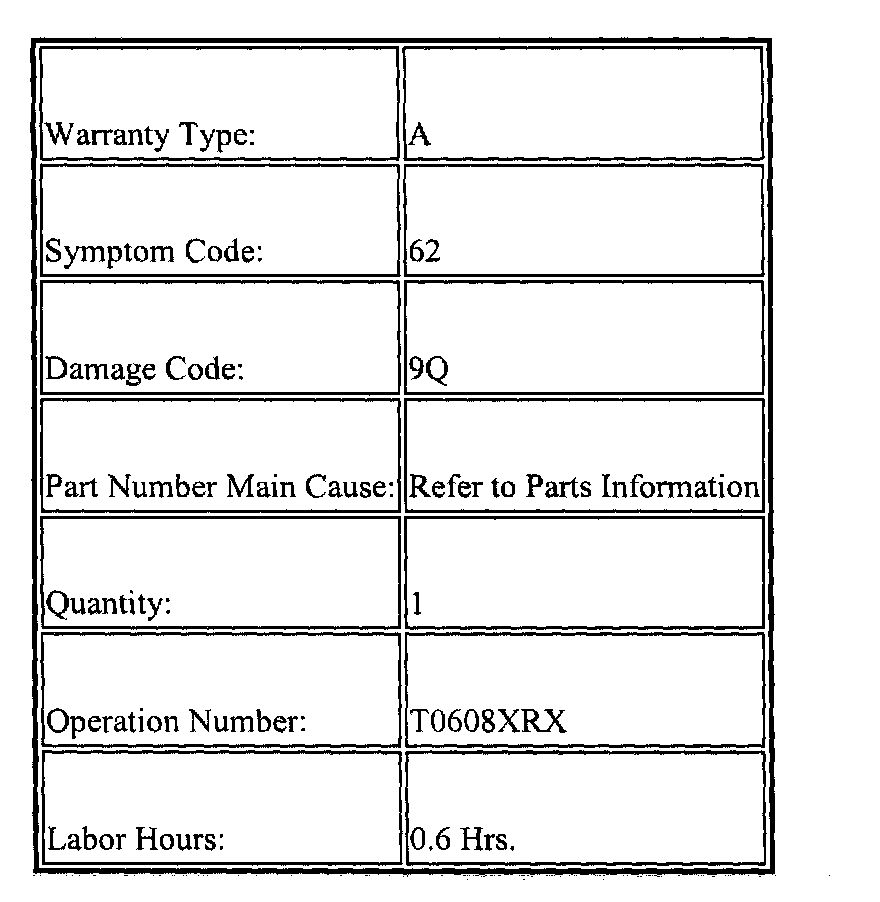 | | |
|---|---|
| Warranty Type: | A |
| Symptom Code: | 62 |
| Damage Code: | 9Q |
| Part Number Main Cause: | Refer to Parts Information |
| Quantity: | 1 |
| Operation Number: | T0608XRX |
| Labor Hours: | 0.6 Hrs. |